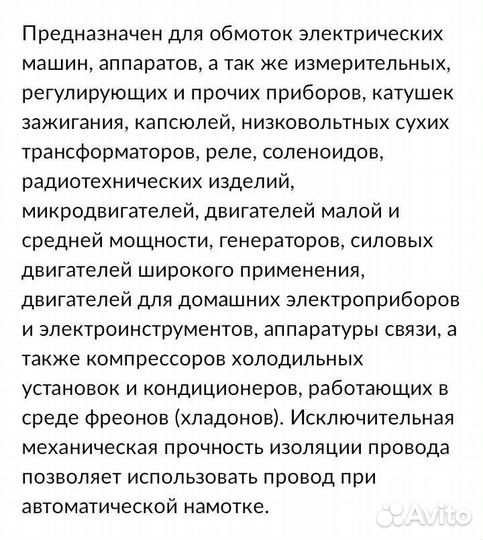 Предназначен для обмоток электрических машин, аппаратов, а так же измерительных, регулирующих и прочих приборов, катушек зажигания, капсюлей, низковольтных сухих трансформаторов, реле, соленоидов, радиотехнических изделий, микродвигателей, двигателей малой и средней мощности, генераторов, силовых двигателей широкого применения, двигателей для домашних электроприборов и электроинструментов, аппаратуры связи, а также компрессоров холодильных установок и кондиционеров, работающих в среде фреонов (хладонов). Исключительная механическая прочность изоляции провода позволяет использовать провод при автоматической намотке.

Avito